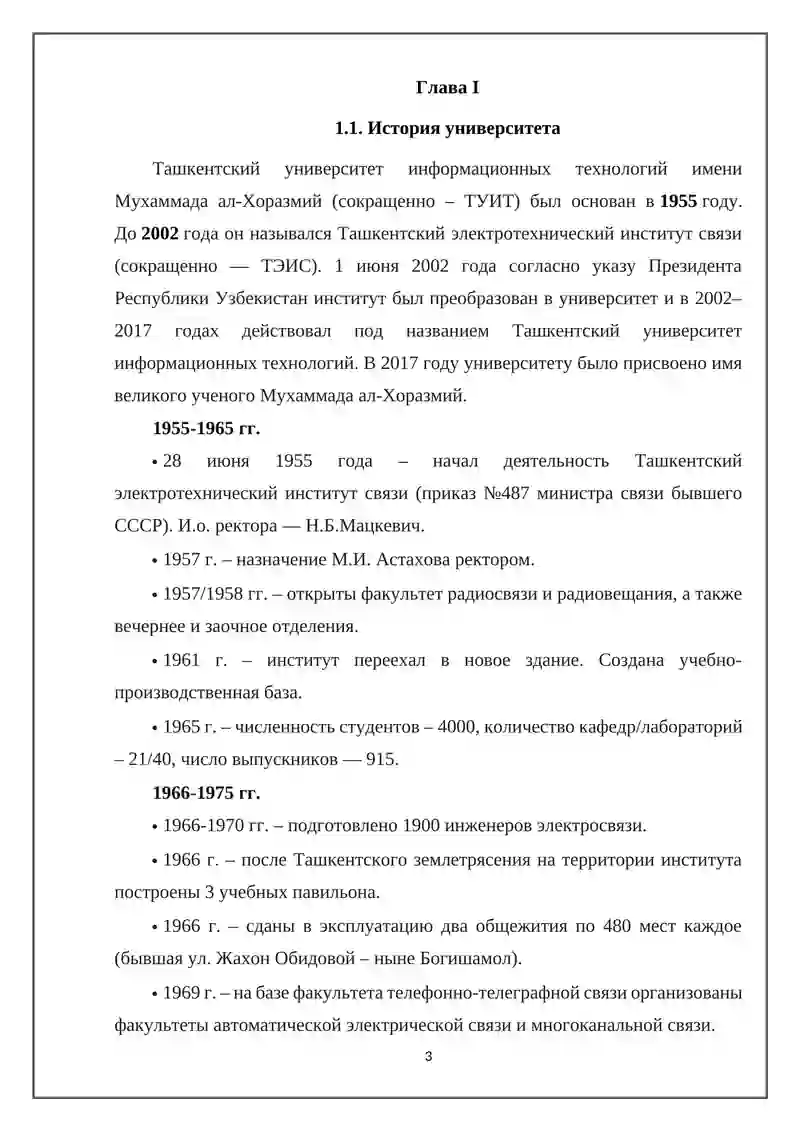 Глава I

1.1. История университета

Ташкентский университет информационных технологий имени Мухаммада ал-Хоразмий (сокращенно – ТУИТ) был основан в 1955 году. До 2002 года он назывался Ташкентский электротехнический институт связи (сокращенно — ТЭИС). 1 июня 2002 года согласно указу Президента Республики Узбекистан институт был преобразован в университет и в 2002–2017 годах действовал под названием Ташкентский университет информационных технологий. В 2017 году университету было присвоено имя великого ученого Мухаммада ал-Хоразмий.

1955-1965 гг.

• 28 июня 1955 года – начал деятельность Ташкентский электротехнический институт связи (приказ №487 министра связи бывшего СССР). И.о. ректора — Н.Б.Мацкевич.

• 1957 г. – назначение М.И. Астахова ректором.

• 1957/1958 гг. – открыты факультет радиосвязи и радиовещания, а также вечернее и заочное отделения.

• 1961 г. – институт переехал в новое здание. Создана учебно-производственная база.

• 1965 г. – численность студентов – 4000, количество кафедр/лабораторий – 21/40, число выпускников — 915.

1966-1975 гг.

• 1966-1970 гг. – подготовлено 1900 инженеров электросвязи.

• 1966 г. – после Ташкентского землетрясения на территории института построены 3 учебных павильона.

• 1966 г. – сданы в эксплуатацию два общежития по 480 мест каждое (бывшая ул. Жахон Обидовой – ныне Богишамол).

• 1969 г. – на базе факультета телефонно-телеграфной связи организованы факультеты автоматической электрической связи и многоканальной связи.

3